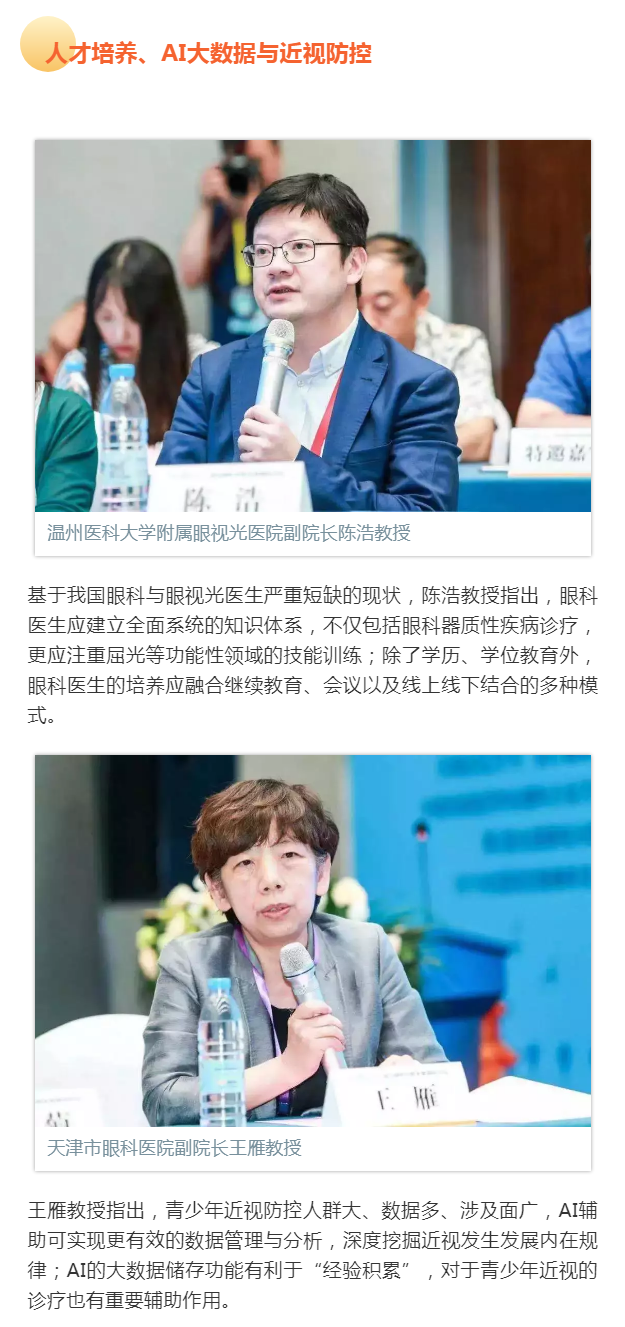 人才培养、AI大数据与近视防控

温州医科大学附属眼视光医院副院长陈浩教授

基于我国眼科与眼视光医生严重短缺的现状，陈浩教授指出，眼科医生应建立全面系统的知识体系，不仅包括眼科器质性疾病诊疗，更应注重屈光等功能性领域的技能训练；除了学历、学位教育外，眼科医生的培养应融合继续教育、会议以及线上线下结合的多种模式。

天津市眼科医院副院长王雁教授

王雁教授指出，青少年近视防控人群大、数据多、涉及面广，AI辅助可实现更有效的数据管理与分析，深度挖掘近视发生发展内在规律；AI的大数据储存功能有利于“经验积累”，对于青少年近视的诊疗也有重要辅助作用。